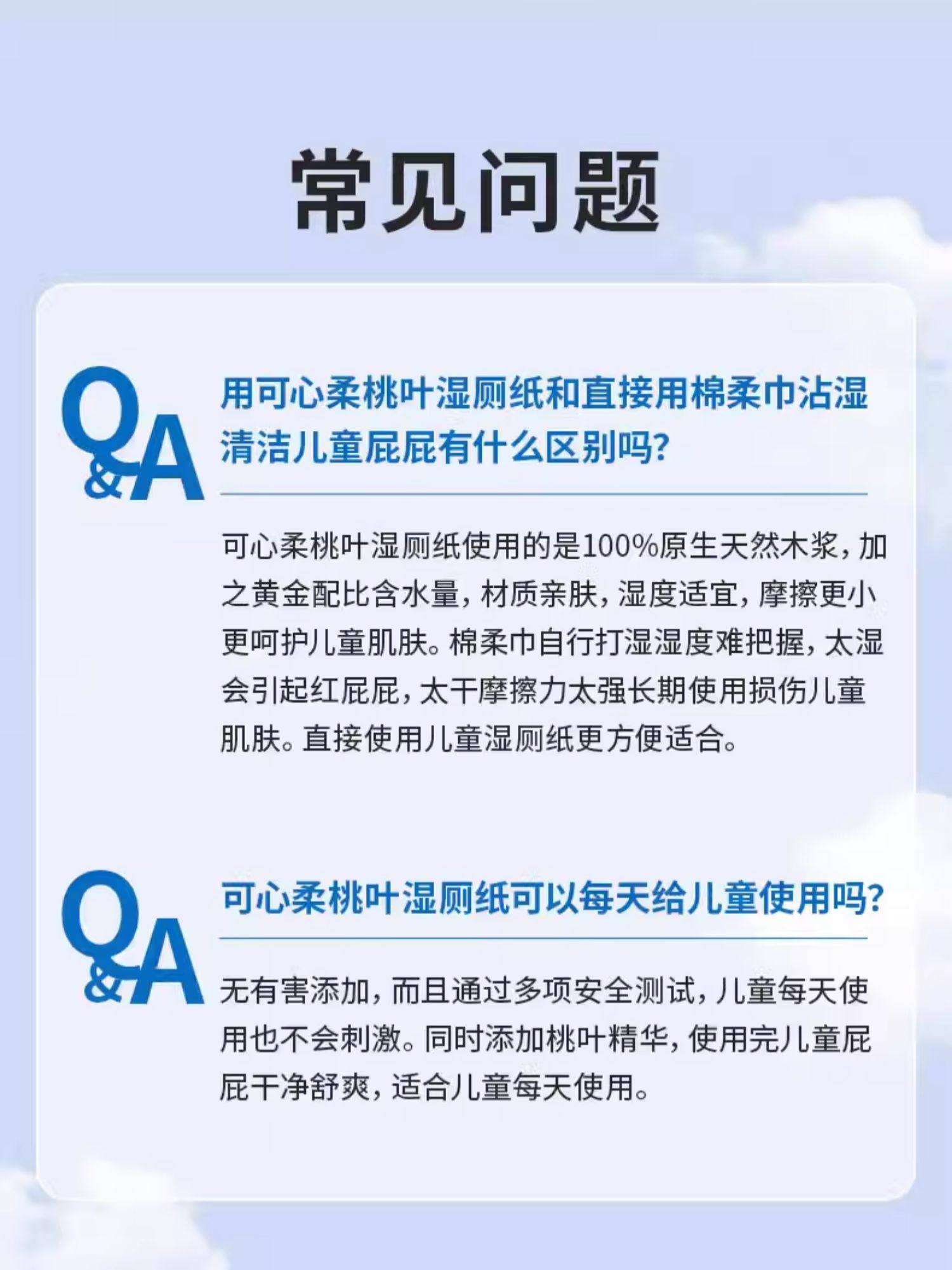 常见问题

Q&A

用可心柔桃叶湿厕纸和直接用棉柔巾沾湿清洁儿童屁屁有什么区别吗?

可心柔桃叶湿厕纸使用的是100%原生天然木浆,加之黄金配比含水量,材质亲肤,湿度适宜,摩擦更小更呵护儿童肌肤。棉柔巾自行打湿湿度难把握,太湿会引起红屁屁,太干摩擦力太强长期使用损伤儿童肌肤。直接使用儿童湿厕纸更方便适合。

Q&A

可心柔桃叶湿厕纸可以每天给儿童使用吗?

无有害添加,而且通过多项安全测试,儿童每天使用也不会刺激。同时添加桃叶精华,使用完儿童屁屁干净舒爽,适合儿童每天使用。